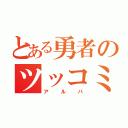 とある勇者のツッコミ
アルバ